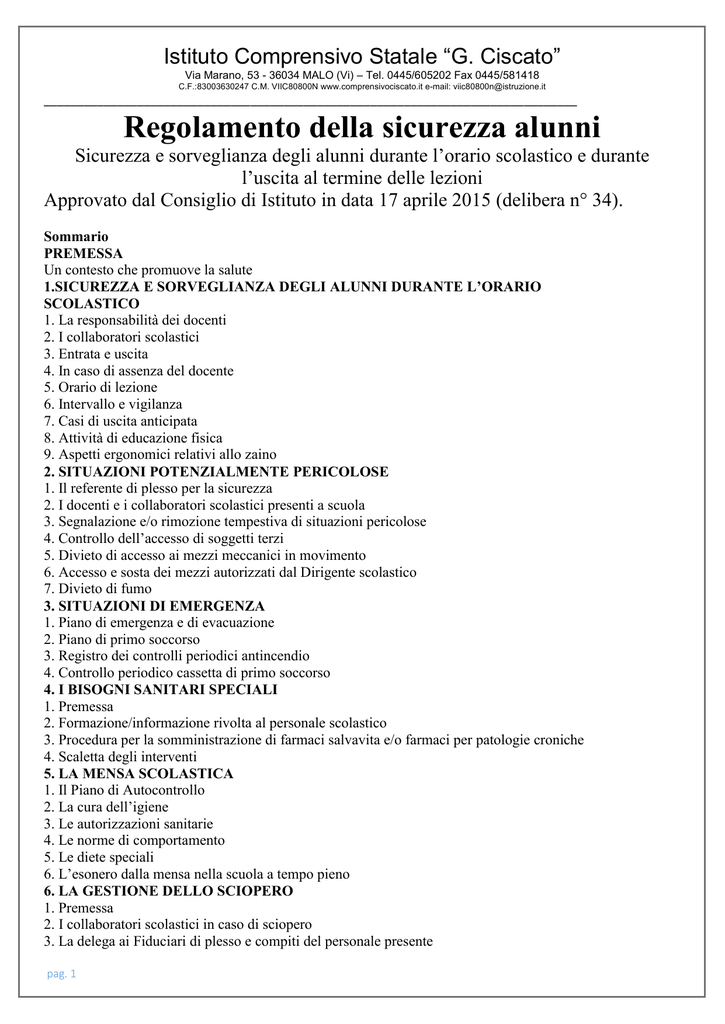 Istituto Comprensivo Statale “G. Ciscato”
Via Marano, 53 - 36034 MALO (Vi) – Tel. 0445/605202 Fax 0445/581418
C.F.:83003630247 C.M. VIIC80800N www.comprensivociscato.it e-mail: viic80800n@istruzione.it

Regolamento della sicurezza alunni
Sicurezza e sorveglianza degli alunni durante l’orario scolastico e durante l’uscita al termine delle lezioni
Approvato dal Consiglio di Istituto in data 17 aprile 2015 (delibera n° 34).

Sommario
PREMESSA
Un contesto che promuove la salute
1.SICUREZZA E SORVEGLIANZA DEGLI ALUNNI DURANTE L’ORARIO SCOLASTICO
1. La responsabilità dei docenti
2. I collaboratori scolastici
3. Entrata e uscita
4. In caso di assenza del docente
5. Orario di lezione
6. Intervallo e vigilanza
7. Casi di uscita anticipata
8. Attività di educazione fisica
9. Aspetti ergonomici relativi allo zaino
2. SITUAZIONI POTENZIALMENTE PERICOLOSE
1. Il referente di plesso per la sicurezza
2. I docenti e i collaboratori scolastici presenti a scuola
3. Segnalazione e/o rimozione tempestiva di situazioni pericolose
4. Controllo dell’accesso di soggetti terzi
5. Divieto di accesso ai mezzi meccanici in movimento
6. Accesso e sosta dei mezzi autorizzati dal Dirigente scolastico
7. Divieto di fumo
3. SITUAZIONI DI EMERGENZA
1. Piano di emergenza e di evacuazione
2. Piano di primo soccorso
3. Registro dei controlli periodici antincendio
4. Controllo periodico cassetta di primo soccorso
4. I BISOGNI SANITARI SPECIALI
1. Premessa
2. Formazione/informazione rivolta al personale scolastico
3. Procedura per la somministrazione di farmaci salvavita e/o farmaci per patologie croniche
4. Scaletta degli interventi
5. LA MENSA SCOLASTICA
1. Il Piano di Autocontrollo
2. La cura dell’igiene
3. Le autorizzazioni sanitarie
4. Le norme di comportamento
5. Le diete speciali
6. L’esonero dalla mensa nella scuola a tempo pieno
6. LA GESTIONE DELLO SCIOPERO
1. Premessa
2. I collaboratori scolastici in caso di sciopero
3. La delega ai Fiduciari di plesso e compiti del personale presente

pag. 1